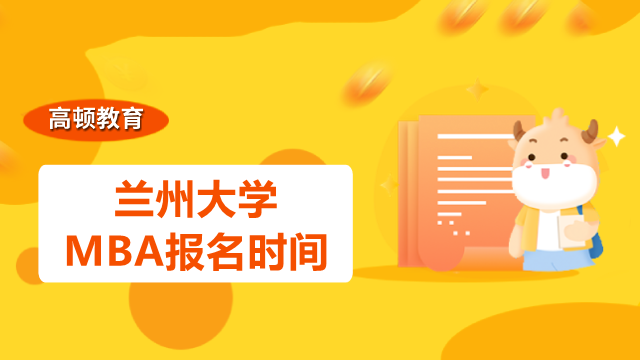 高顿教育

兰州大学
MBA报名时间